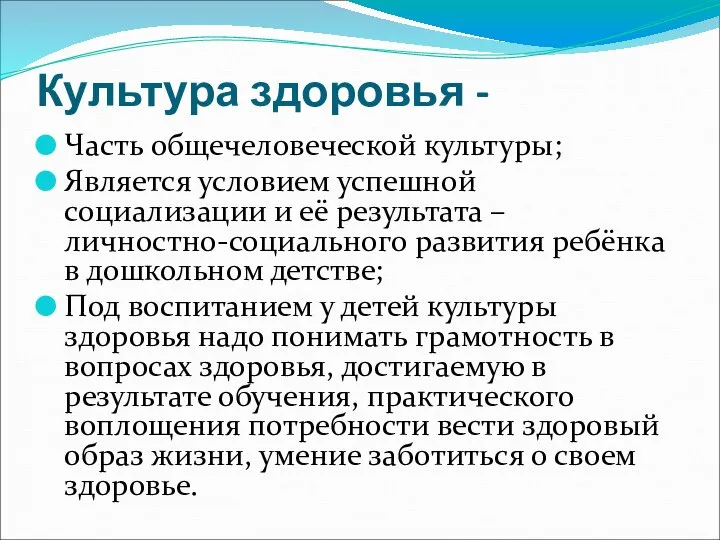 Культура здоровья -

Часть общечеловеческой культуры;

Является условием успешной социализации и её результата – личностно-социального развития ребёнка в дошкольном детстве;

Под воспитанием у детей культуры здоровья надо понимать грамотность в вопросах здоровья, достигаемую в результате обучения, практического воплощения потребности вести здоровый образ жизни, умение заботиться о своем здоровье.